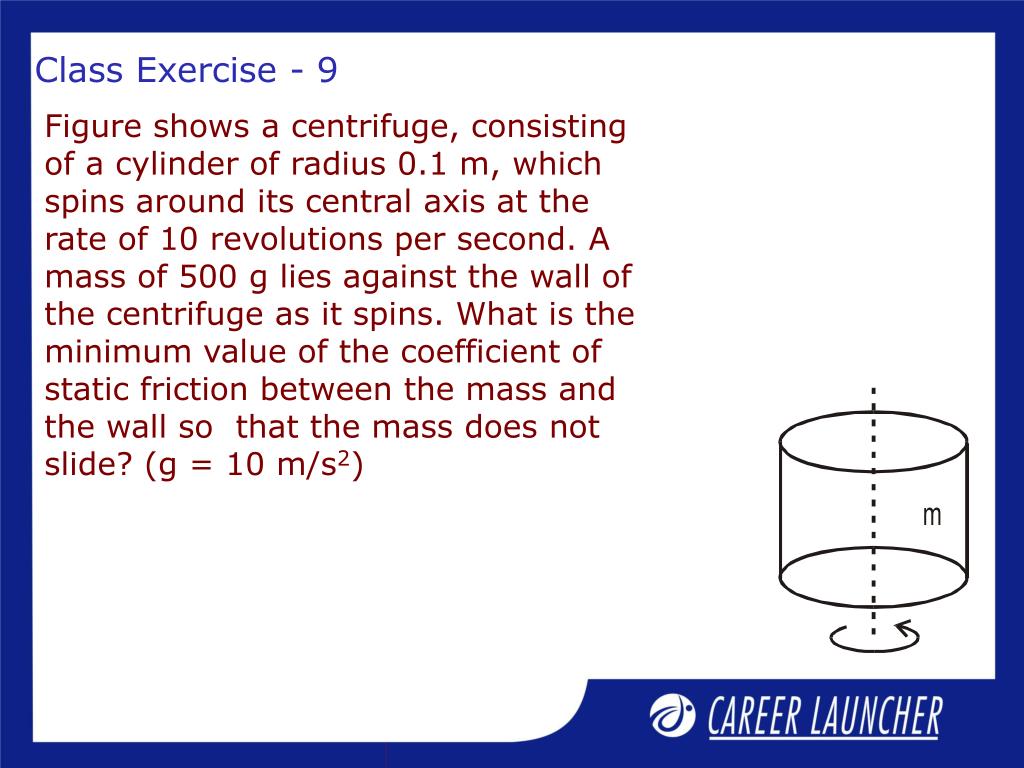 Class Exercise - 9

Figure shows a centrifuge, consisting of a cylinder of radius 0.1 m, which spins around its central axis at the rate of 10 revolutions per second. A mass of 500 g lies against the wall of the centrifuge as it spins. What is the minimum value of the coefficient of static friction between the mass and the wall so that the mass does not slide? (g = 10 m/s$^2$)

m

CAREER LAUNCHER